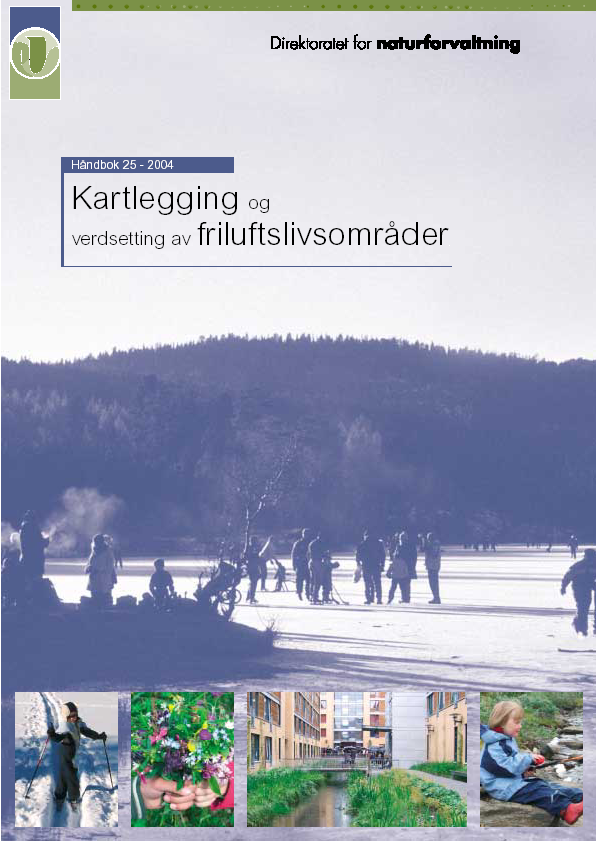 Direktoratet for naturforvaltning

Håndbok 25 - 2004

Kartlegging og verdsetting av friluftslivsområder